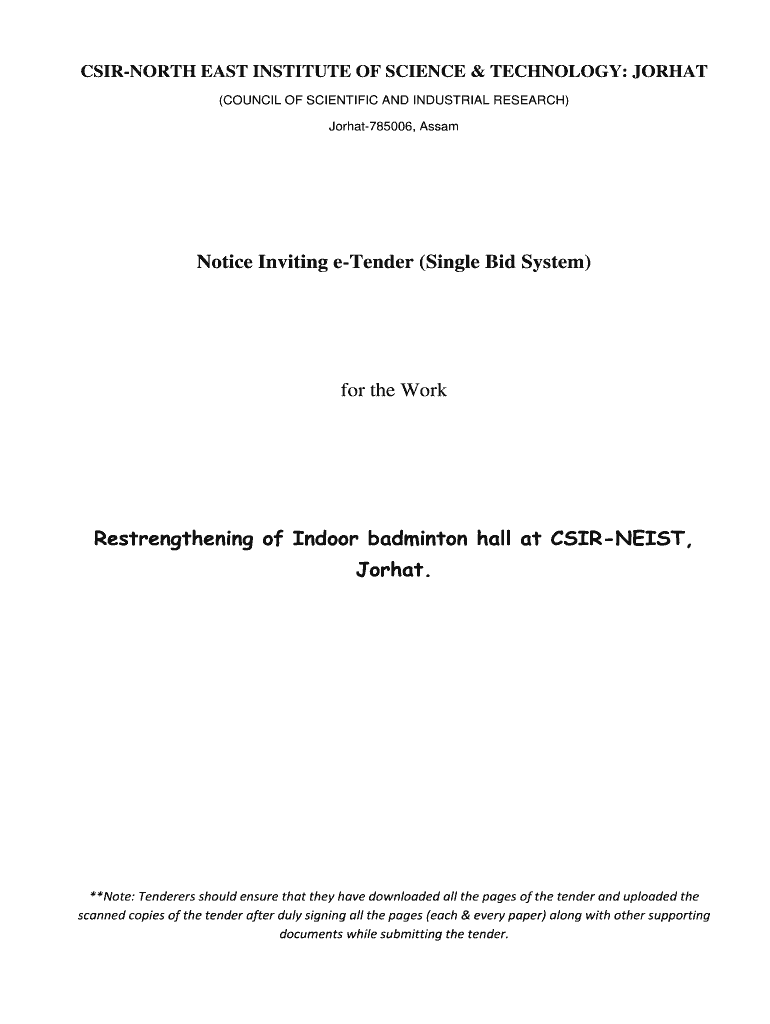 CSIR-NORTH EAST INSTITUTE OF SCIENCE & TECHNOLOGY: JORHAT

(COUNCIL OF SCIENTIFIC AND INDUSTRIAL RESEARCH)

Jorhat-785006, Assam

Notice Inviting e-Tender (Single Bid System)

for the Work

Restrengthening of Indoor badminton hall at CSIR-NEIST, Jorhat.

**Note: Tenderers should ensure that they have downloaded all the pages of the tender and uploaded the scanned copies of the tender after duly signing all the pages (each & every paper) along with other supporting documents while submitting the tender.